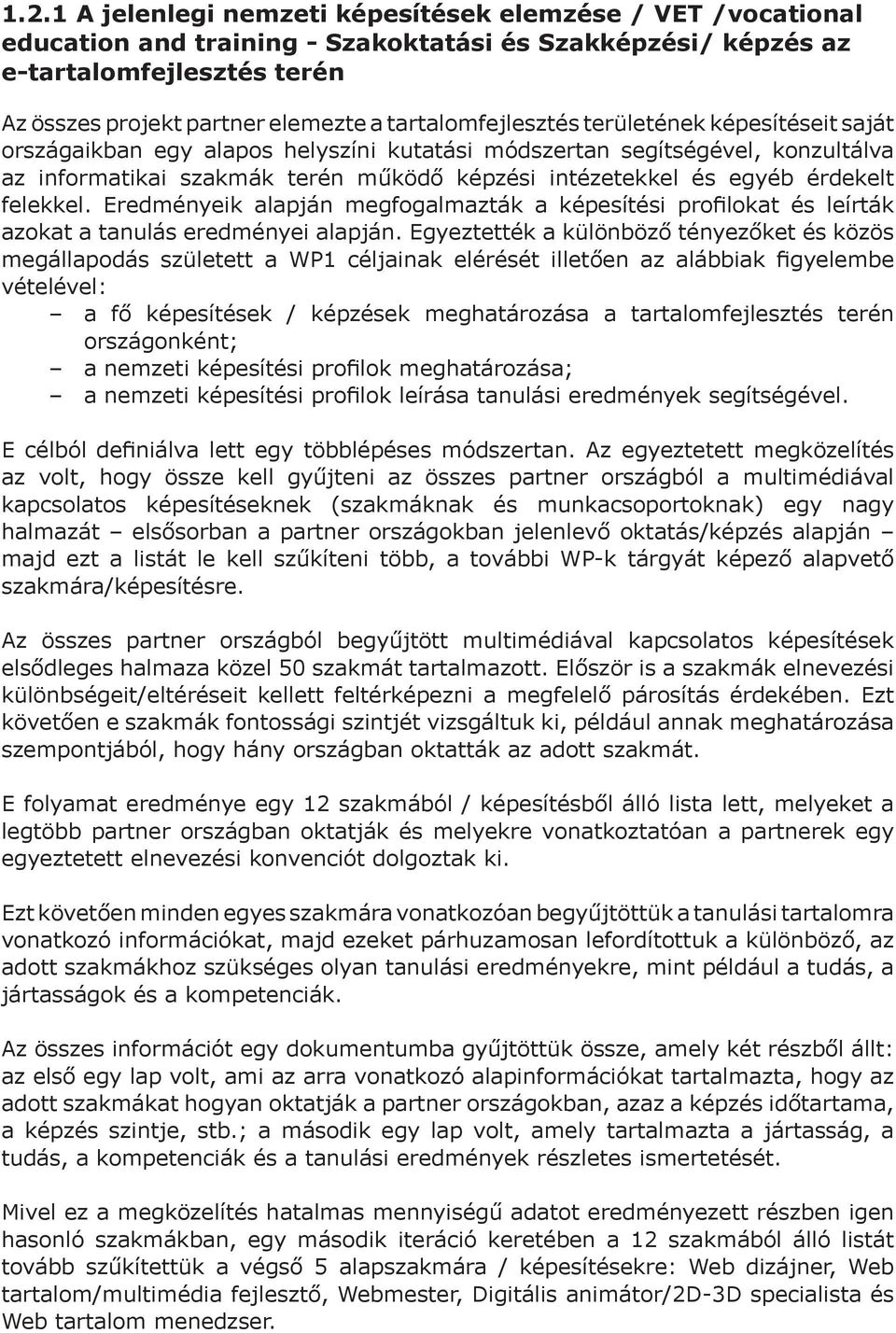 1.2.1 A jelenlegi nemzeti képesítések elemzése / VET /vocational education and training - Szakoktatási és Szakképzési/ képzés az e-tartalomfejlesztés terén

Az összes projekt partner elemezte a tartalomfejlesztés területének képesítéseit saját országaikban egy alapos helyszíni kutatási módszertan segítségével, konzultálva az informatikai szakmák terén működő képzési intézetekkel és egyéb érdekelt felekkel. Eredményeik alapján megfogalmazták a képesítési profilokat és leírták azokat a tanulás eredményei alapján. Egyeztették a különböző tényezőket és közös megállapodás született a WP1 céljainak elérését illetően az alábbiak figyelembe vételével:
– a fő képesítések / képzések meghatározása a tartalomfejlesztés terén országonként;
– a nemzeti képesítési profilok meghatározása;
– a nemzeti képesítési profilok leírása tanulási eredmények segítségével.

E célból definiálva lett egy többlépéses módszertan. Az egyeztetett megközelítés az volt, hogy össze kell gyűjteni az összes partner országból a multimédiával kapcsolatos képesítéseknek (szakmáknak és munkacsoportoknak) egy nagy halmazát – elsősorban a partner országokban jelenlevő oktatás/képzés alapján – majd ezt a listát le kell szűkíteni több, a további WP-k tárgyát képező alapvető szakmára/képesítésre.

Az összes partner országból begyűjtött multimédiával kapcsolatos képesítések elsődleges halmaza közel 50 szakmát tartalmazott. Először is a szakmák elnevezési különbségeit/eltéréseit kellett feltérképezni a megfelelő párosítás érdekében. Ezt követően e szakmák fontossági szintjét vizsgáltuk ki, például annak meghatározása szempontjából, hogy hány országban oktatták az adott szakmát.

E folyamat eredménye egy 12 szakmából / képesítésből álló lista lett, melyeket a legtöbb partner országban oktatják és melyekre vonatkoztatóan a partnerek egy egyeztetett elnevezési konvenciót dolgoztak ki.

Ezt követően minden egyes szakmára vonatkozóan begyűjtöttük a tanulási tartalomra vonatkozó információkat, majd ezeket párhuzamosan lefordítottuk a különböző, az adott szakmákhoz szükséges olyan tanulási eredményekre, mint például a tudás, a jártasságok és a kompetenciák.

Az összes információt egy dokumentumba gyűjtöttük össze, amely két részből állt: az első egy lap volt, ami az arra vonatkozó alapinformációkat tartalmazta, hogy az adott szakmákat hogyan oktatják a partner országokban, azaz a képzés időtartama, a képzés szintje, stb.; a második egy lap volt, amely tartalmazta a jártasság, a tudás, a kompetenciák és a tanulási eredmények részletes ismertetését.

Mivel ez a megközelítés hatalmas mennyiségű adatot eredményezett részben igen hasonló szakmákban, egy második iteráció keretében a 12 szakmából álló listát tovább szűkítettük a végső 5 alapszakmára / képesítésekre: Web dizájner, Web tartalom/multimédia fejlesztő, Webmester, Digitális animátor/2D-3D specialista és Web tartalom menedzser.